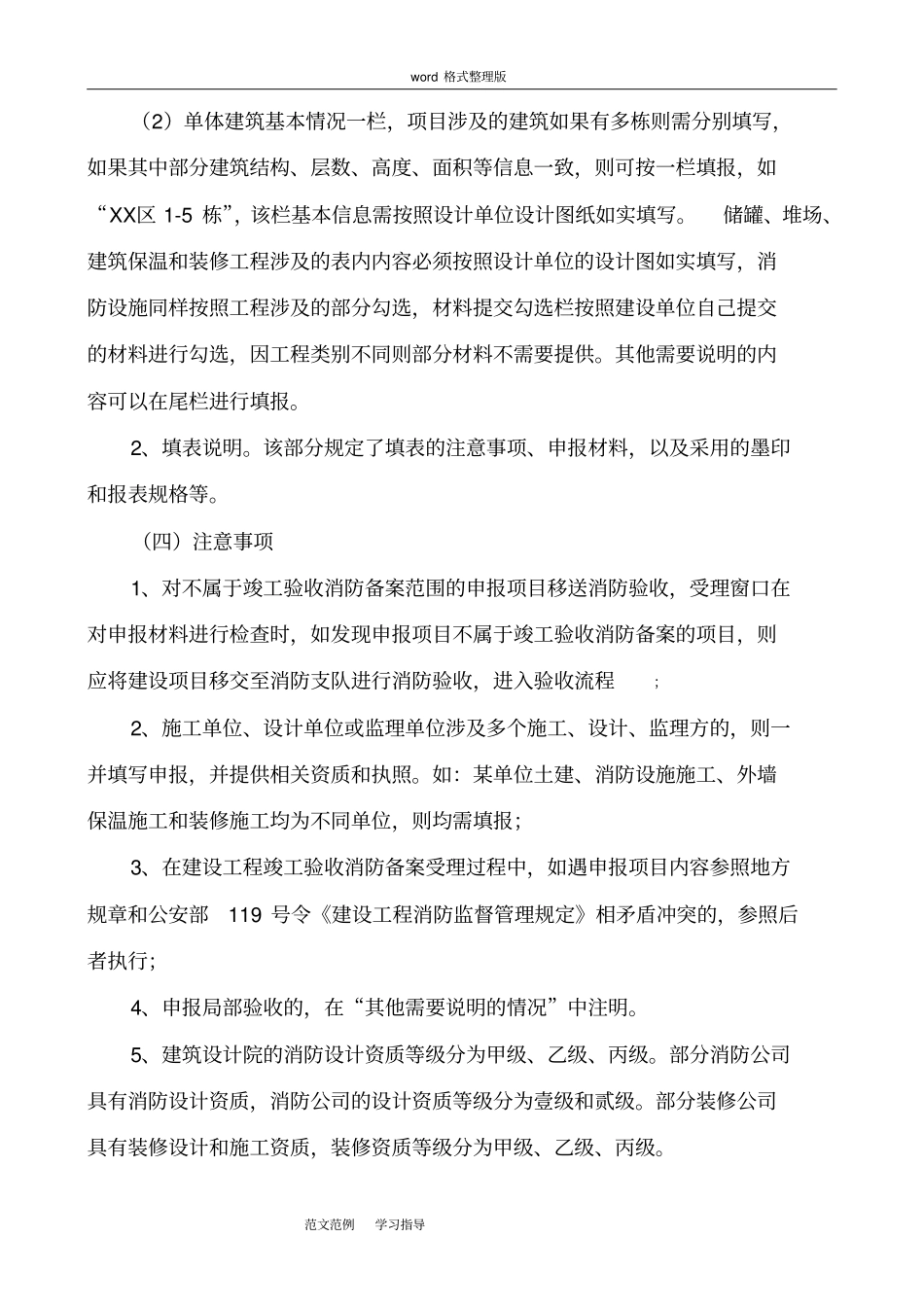 word 格式整理版

（2）单体建筑基本情况一栏，项目涉及的建筑如果有多栋则需分别填写，如果其中部分建筑结构、层数、高度、面积等信息一致，则可按一栏填报，如“XX区 1-5 栋”，该栏基本信息需按照设计单位设计图纸如实填写。 储罐、堆场、建筑保温和装修工程涉及的表内内容必须按照设计单位的设计图如实填写，消防设施同样按照工程涉及的部分勾选，材料提交勾选栏按照建设单位自己提交的材料进行勾选，因工程类别不同则部分材料不需要提供。其他需要说明的内容可以在尾栏进行填报。

2、填表说明。该部分规定了填表的注意事项、申报材料，以及采用的墨印和报表规格等。

（四）注意事项

1、对不属于竣工验收消防备案范围的申报项目移送消防验收，受理窗口在对申报材料进行检查时，如发现申报项目不属于竣工验收消防备案的项目，则应将建设项目移交至消防支队进行消防验收，进入验收流程 ；

2、施工单位、设计单位或监理单位涉及多个施工、设计、监理方的，则一并填写申报，并提供相关资质和执照。如：某单位土建、消防设施施工、外墙保温施工和装修施工均为不同单位，则均需填报；

3、在建设工程竣工验收消防备案受理过程中，如遇申报项目内容参照地方规章和公安部 119 号令《建设工程消防监督管理规定》相矛盾冲突的，参照后者执行；

4、申报局部验收的，在“其他需要说明的情况”中注明。

5、建筑设计院的消防设计资质等级分为甲级、乙级、丙级。部分消防公司具有消防设计资质，消防公司的设计资质等级分为壹级和贰级。部分装修公司具有装修设计和施工资质，装修资质等级分为甲级、乙级、丙级。

范文范例 学习指导